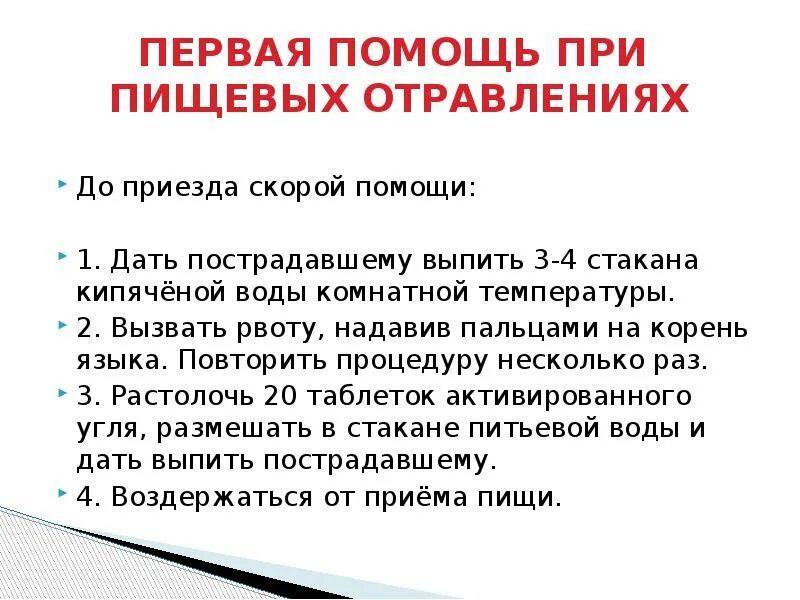 ПЕРВАЯ ПОМОЩЬ ПРИ ПИЩЕВЫХ ОТРАВЛЕНИЯХ

До приезда скорой помощи:

1. Дать пострадавшему выпить 3-4 стакана кипячёной воды комнатной температуры.

2. Вызвать рвоту, надавив пальцами на корень языка. Повторить процедуру несколько раз.

3. Растолочь 20 таблеток активированного угля, размешать в стакане питьевой воды и дать выпить пострадавшему.

4. Воздержаться от приёма пищи.